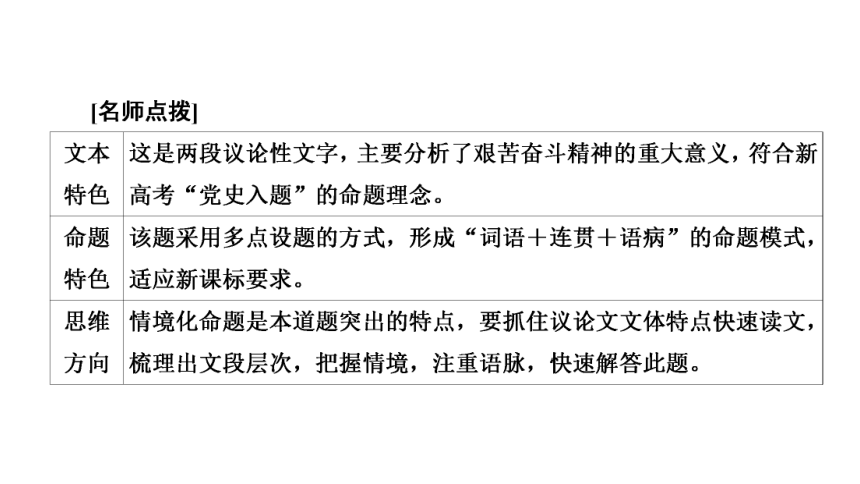 [名师点拨]

| 文本特色 | 这是两段议论性文字，主要分析了艰苦奋斗精神的重大意义，符合新高考“党史入题”的命题理念。 |
|---|---|
| 命题特色 | 该题采用多点设题的方式，形成“词语＋连贯＋语病”的命题模式，适应新课标要求。 |
| 思维方向 | 情境化命题是本道题突出的特点，要抓住议论文文体特点快速读文，梳理出文段层次，把握情境，注重语脉，快速解答此题。 |